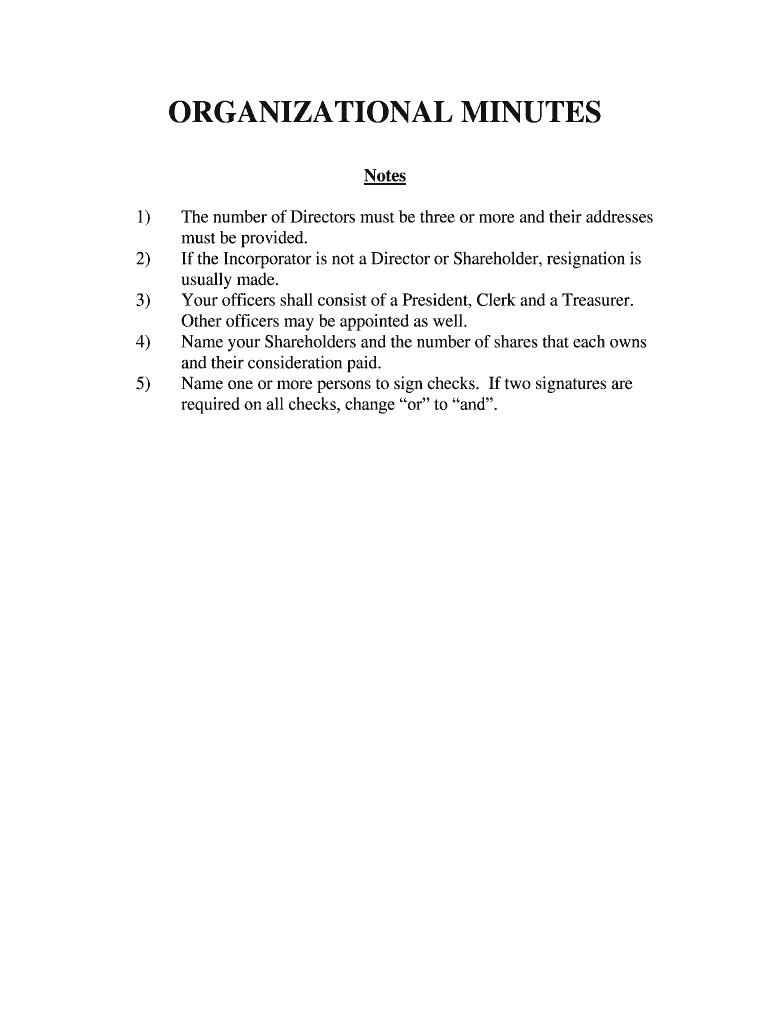 ORGANIZATIONAL MINUTES

Notes

1) The number of Directors must be three or more and their addresses must be provided.
2) If the Incorporator is not a Director or Shareholder, resignation is usually made.
3) Your officers shall consist of a President, Clerk and a Treasurer. Other officers may be appointed as well.
4) Name your Shareholders and the number of shares that each owns and their consideration paid.
5) Name one or more persons to sign checks. If two signatures are required on all checks, change “or” to “and”.